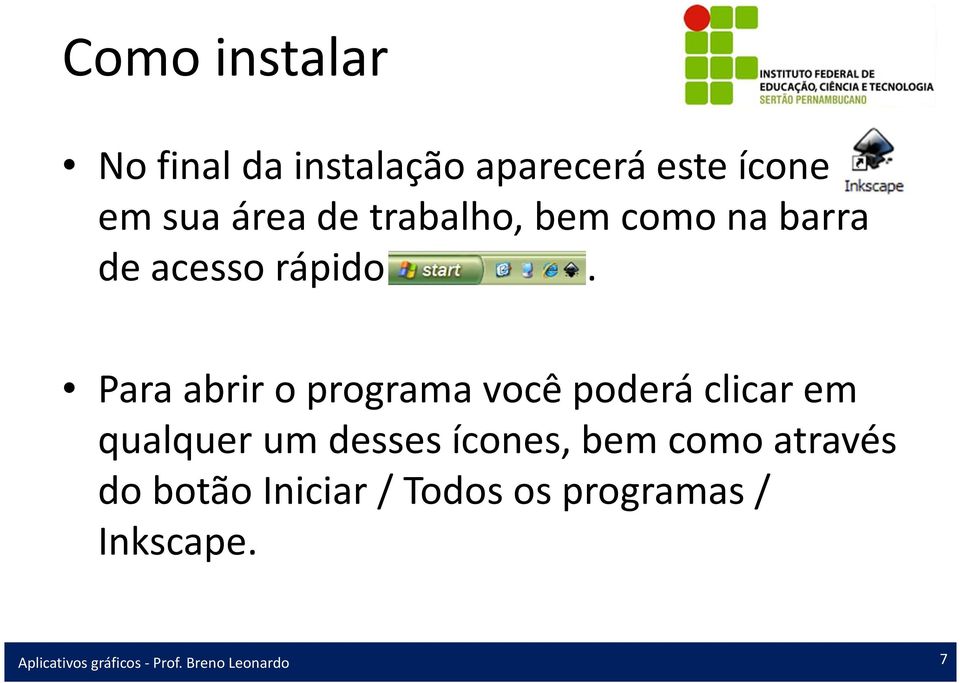 Como instalar

INSTITUTO FEDERAL DE EDUCAÇÃO, CIÊNCIA E TECNOLOGIA
SERTÃO PERNAMBUCANO

• No final da instalação aparecerá este ícone Inkscape em sua área de trabalho, bem como na barra de acesso rápido start .

• Para abrir o programa você poderá clicar em qualquer um desses ícones, bem como através do botão Iniciar / Todos os programas / Inkscape.

Aplicativos gráficos - Prof. Breno Leonardo

7